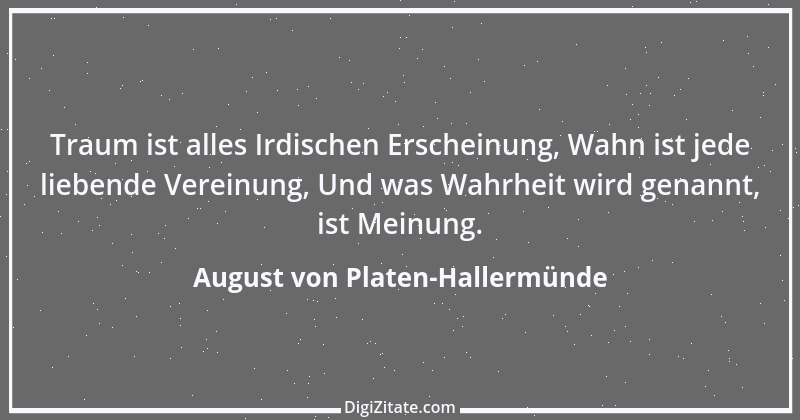 Traum ist alles Irdischen Erscheinung, Wahn ist jede liebende Vereinung, Und was Wahrheit wird genannt, ist Meinung.

August von Platen-Hallermünde

DigiZitate.com